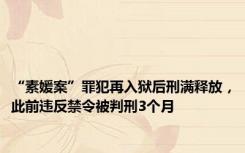 “素媛案”罪犯再入狱后刑满释放，此前违反禁令被判刑3个月